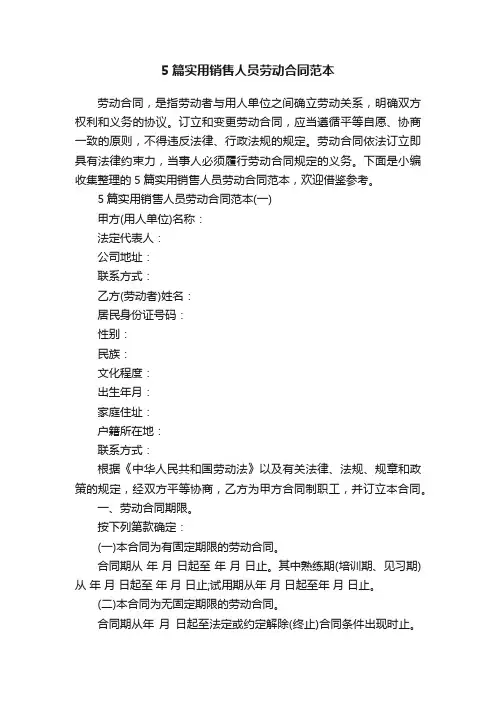 5 篇实用销售人员劳动合同范本

劳动合同，是指劳动者与用人单位之间确立劳动关系，明确双方权利和义务的协议。订立和变更劳动合同，应当遵循平等自愿、协商一致的原则，不得违反法律、行政法规的规定。劳动合同依法订立即具有法律约束力，当事人必须履行劳动合同规定的义务。下面是小编收集整理的 5 篇实用销售人员劳动合同范本，欢迎借鉴参考。

5 篇实用销售人员劳动合同范本(一)

甲方(用人单位)名称：

法定代表人：

公司地址：

联系方式：

乙方(劳动者)姓名：

居民身份证号码：

性别：

民族：

文化程度：

出生年月：

家庭住址：

户籍所在地：

联系方式：

根据《中华人民共和国劳动法》以及有关法律、法规、规章和政策的规定，经双方平等协商，乙方为甲方合同制职工，并订立本合同。

一、劳动合同期限。

按下列第款确定：

(一)本合同为有固定期限的劳动合同。

合同期从 年 月 日起至 年 月 日止。其中熟练期(培训期、见习期)从 年 月 日起至 年 月 日止;试用期从年 月 日起至年 月 日止。

(二)本合同为无固定期限的劳动合同。

合同期从年 月 日起至法定或约定解除(终止)合同条件出现时止。